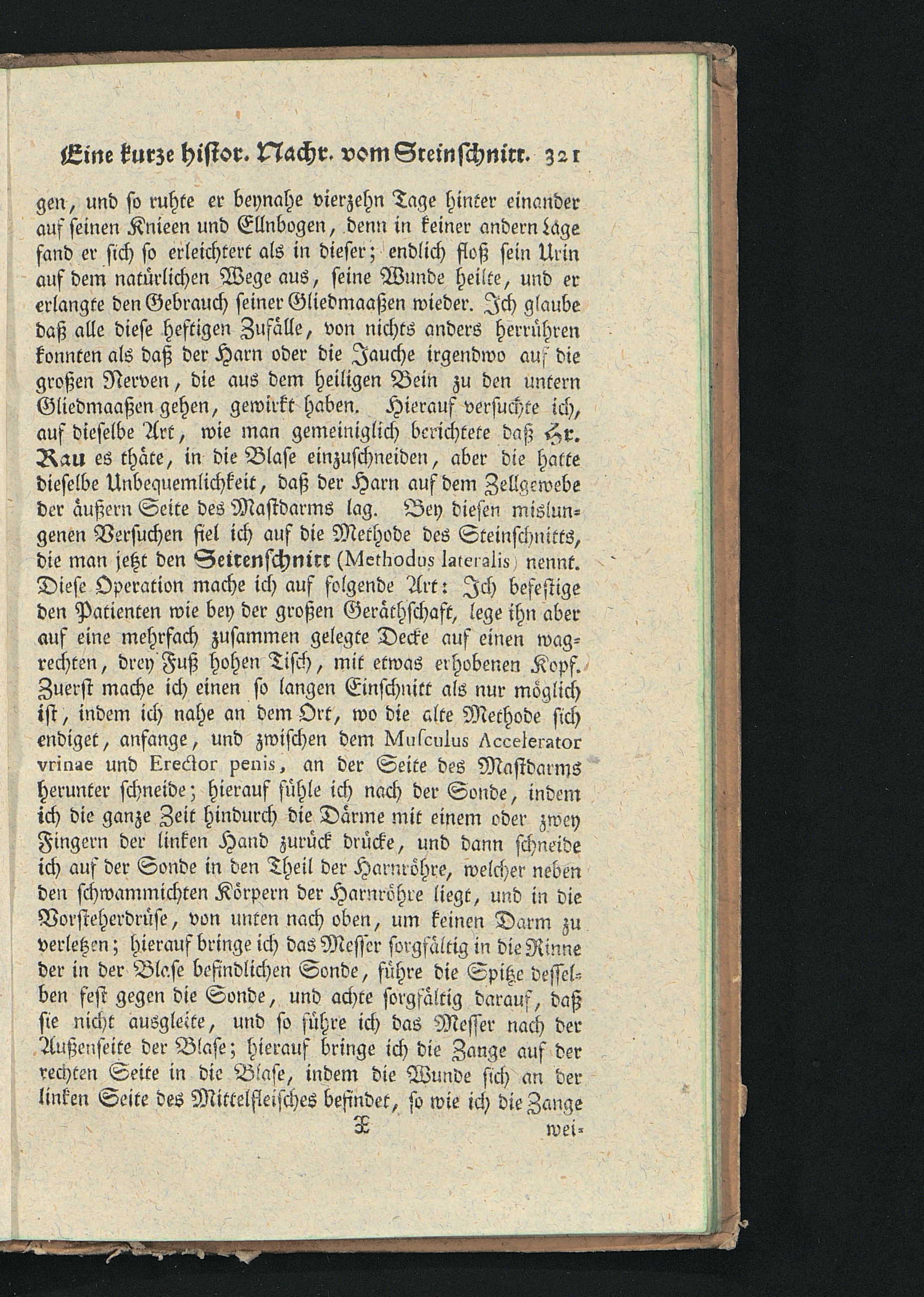 Eine kurze histor. Nachr. vom Steinschnitt. 321

gen, und so ruhte er beynahe vierzehn Tage hinter einander auf seinen Knieen und Ellnbogen, denn in keiner andern Lage fand er sich so erleichtert als in dieser; endlich floß sein Urin auf dem natürlichen Wege aus, seine Wunde heilte, und er erlangte den Gebrauch seiner Gliedmaaßen wieder. Ich glaube daß alle diese heftigen Zufälle, von nichts anders herrühren konnten als daß der Harn oder die Jauche irgendwo auf die großen Nerven, die aus dem heiligen Bein zu den untern Gliedmaaßen gehen, gewirkt haben. Hierauf versuchte ich, auf dieselbe Art, wie man gemeiniglich berichtete daß Hr. Rau es thäte, in die Blase einzuschneiden, aber die hatte dieselbe Unbequemlichkeit, daß der Harn auf dem Zellgewebe der äußern Seite des Mastdarms lag. Bey diesen mislungenen Versuchen fiel ich auf die Methode des Steinschnitts, die man jetzt den Seitenschnitt (Methodus lateralis) nennt. Diese Operation mache ich auf folgende Art: Ich befestige den Patienten wie bey der großen Geräthschaft, lege ihn aber auf eine mehrfach zusammen gelegte Decke auf einen wagrechten, drey Fuß hohen Tisch, mit etwas erhobenen Kopf. Zuerst mache ich einen so langen Einschnitt als nur möglich ist, indem ich nahe an dem Ort, wo die alte Methode sich endiget, anfange, und zwischen dem Musculus Accelerator vrinae und Erector penis, an der Seite des Mastdarms herunter schneide; hierauf fühle ich nach der Sonde, indem ich die ganze Zeit hindurch die Därme mit einem oder zwey Fingern der linken Hand zurück drücke, und dann schneide ich auf der Sonde in den Theil der Harnröhre, welcher neben den schwammichten Körpern der Harnröhre liegt, und in die Vorsteherdrüse, von unten nach oben, um keinen Darm zu verletzen; hierauf bringe ich das Messer sorgfältig in die Rinne der in der Blase befindlichen Sonde, führe die Spitze desselben fest gegen die Sonde, und achte sorgfältig darauf, daß sie nicht ausgleite, und so führe ich das Messer nach der Außenseite der Blase; hierauf bringe ich die Zange auf der rechten Seite in die Blase, indem die Wunde sich an der linken Seite des Mittelfleisches befindet, so wie ich die Zange

X wei-